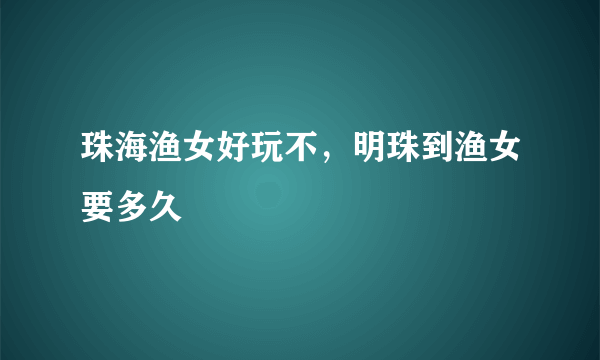 珠海渔女好玩不，明珠到渔女要多久